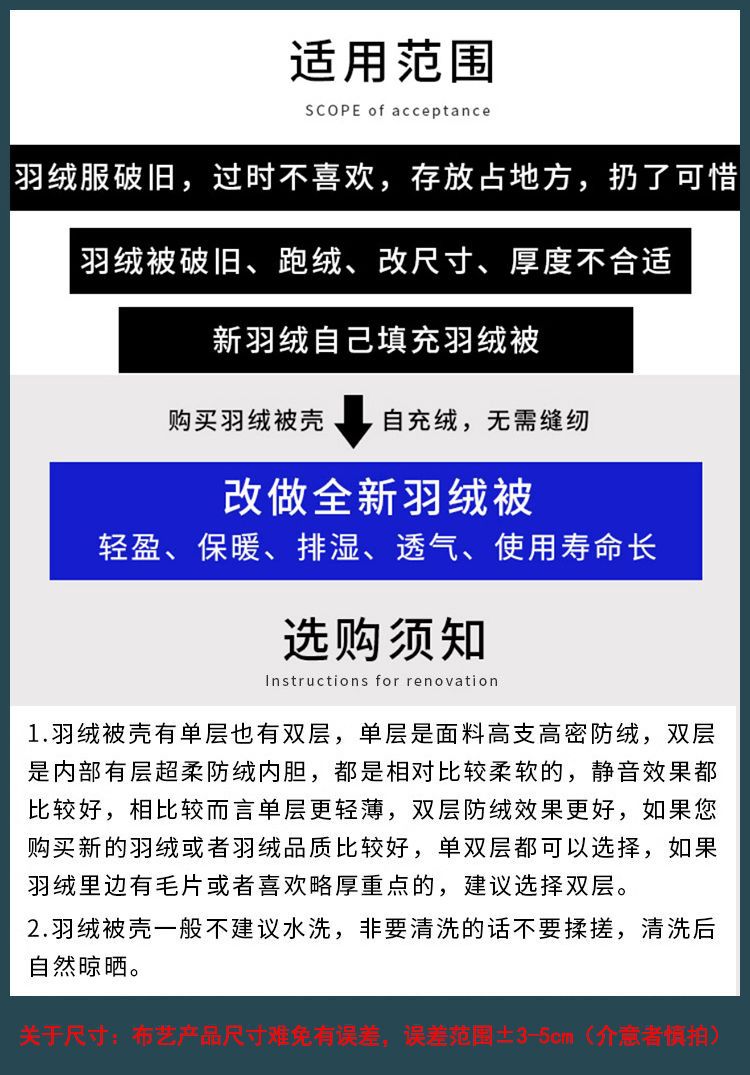 适用范围

SCOPE of acceptance

羽绒服破旧，过时不喜欢，存放占地方，扔了可惜

羽绒被破旧、跑绒、改尺寸、厚度不合适

新羽绒自己填充羽绒被

购买羽绒被壳 自充绒，无需缝纫

改做全新羽绒被

轻盈、保暖、排湿、透气、使用寿命长

选购须知

Instructions for renovation

1.羽绒被壳有单层也有双层，单层是面料高支高密防绒，双层是内部有层超柔防绒内胆，都是相对比较柔软的，静音效果都比较好，相比较而言单层更轻薄，双层防绒效果更好，如果您购买新的羽绒或者羽绒品质比较好，单双层都可以选择，如果羽绒里边有毛片或者喜欢略厚重点的，建议选择双层。

2.羽绒被壳一般不建议水洗，非要清洗的话不要揉搓，清洗后自然晾晒。

关于尺寸：布艺产品尺寸难免有误差，误差范围±3-5cm（介意者慎拍）